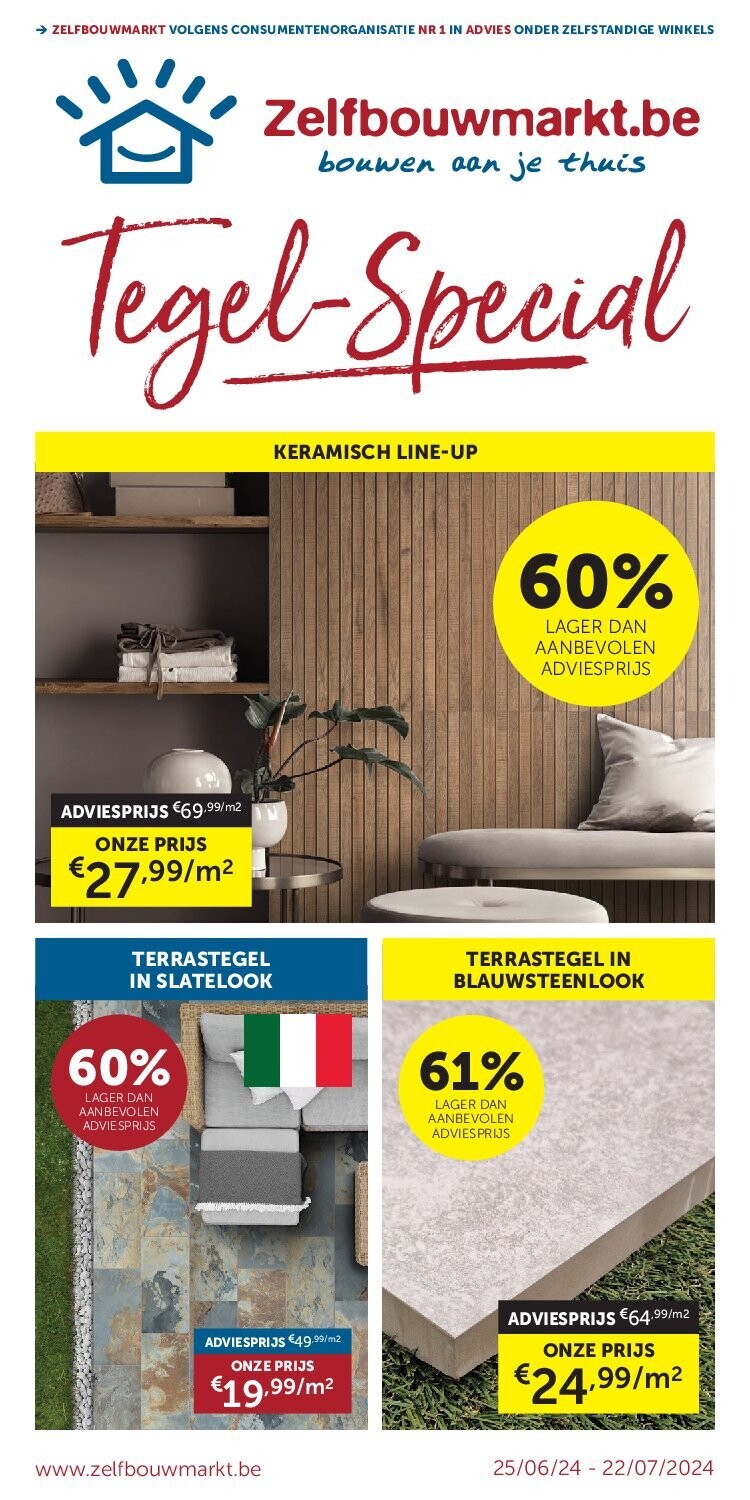 → ZELFBOUWMARKT VOLGENS CONSUMENTENORGANISATIE NR 1 IN ADVIES ONDER ZELFSTANDIGE WINKELS

Zelfbouwmarkt.be
bouwen aan je thuis

Tegel-Special

KERAMISCH LINE-UP

60%
LAGER DAN AANBEVOLEN ADVIESPRIJS

ADVIESPRIJS €69,99/m2
ONZE PRIJS
€27,99/m²

TERRASTEGEL IN SLATELOOK

60%
LAGER DAN AANBEVOLEN ADVIESPRIJS

ADVIESPRIJS €49,99/m2
ONZE PRIJS
€19,99/m²

TERRASTEGEL IN BLAUWSTEENLOOK

61%
LAGER DAN AANBEVOLEN ADVIESPRIJS

ADVIESPRIJS €64,99/m2
ONZE PRIJS
€24,99/m²

www.zelfbouwmarkt.be

25/06/24 - 22/07/2024